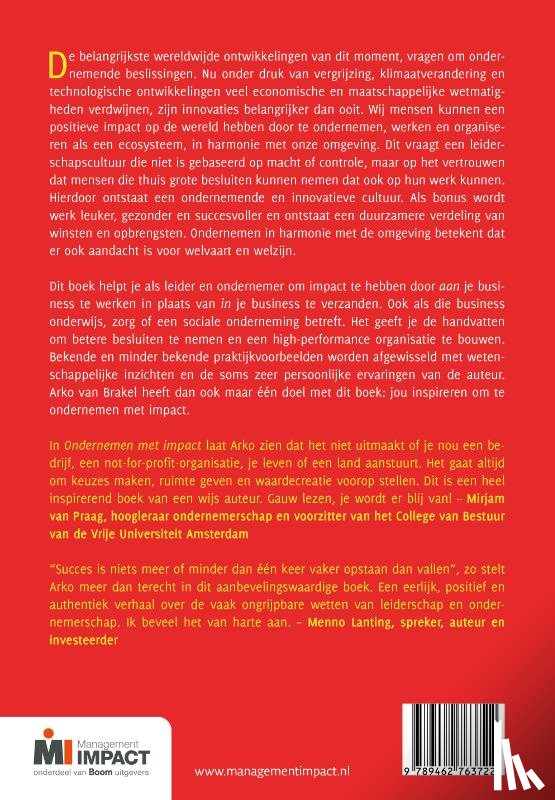 De belangrijkste wereldwijde ontwikkelingen van dit moment, vragen om ondernemende beslissingen. Nu onder druk van vergrijzing, klimaatverandering en technologische ontwikkelingen veel economische en maatschappelijke wetmatigheden verdwijnen, zijn innovaties belangrijker dan ooit. Wij mensen kunnen een positieve impact op de wereld hebben door te ondernemen, werken en organiseren als een ecosysteem, in harmonie met onze omgeving. Dit vraagt een leiderschapscultuur die niet is gebaseerd op macht of controle, maar op het vertrouwen dat mensen die thuis grote besluiten kunnen nemen dat ook op hun werk kunnen. Hierdoor ontstaat een ondernemende en innovatieve cultuur. Als bonus wordt werk leuker, gezonder en succesvoller en ontstaat een duurzamere verdeling van winsten en opbrengsten. Ondernemen in harmonie met de omgeving betekent dat er ook aandacht is voor welvaart en welzijn.

Dit boek helpt je als leider en ondernemer om impact te hebben door aan je business te werken in plaats van in je business te verzanden. Ook als die business onderwijs, zorg of een sociale onderneming betreft. Het geeft je de handvatten om betere besluiten te nemen en een high-performance organisatie te bouwen. Bekende en minder bekende praktijkvoorbeelden worden afgewisseld met wetenschappelijke inzichten en de soms zeer persoonlijke ervaringen van de auteur. Arko van Brakel heeft dan ook maar één doel met dit boek: jou inspireren om te ondernemen met impact.

In Ondernemen met impact laat Arko zien dat het niet uitmaakt of je nou een bedrijf, een not-for-profit-organisatie, je leven of een land aanstuurt. Het gaat altijd om keuzes maken, ruimte geven en waardecreatie voorop stellen. Dit is een heel inspirerend boek van een wijs auteur. Gauw lezen, je wordt er blij van! – Mirjam van Praag, hoogleraar ondernemerschap en voorzitter van het College van Bestuur van de Vrije Universiteit Amsterdam

"Succes is niets meer of minder dan één keer vaker opstaan dan vallen", zo stelt Arko meer dan terecht in dit aanbevelingswaardige boek. Een eerlijk, positief en authentiek verhaal over de vaak ongrijpbare wetten van leiderschap en ondernemerschap. Ik beveel het van harte aan. – Menno Lanting, spreker, auteur en investeerder

MI Management IMPACT
onderdeel van Boom uitgevers

www.managementimpact.nl

9 789462 763722